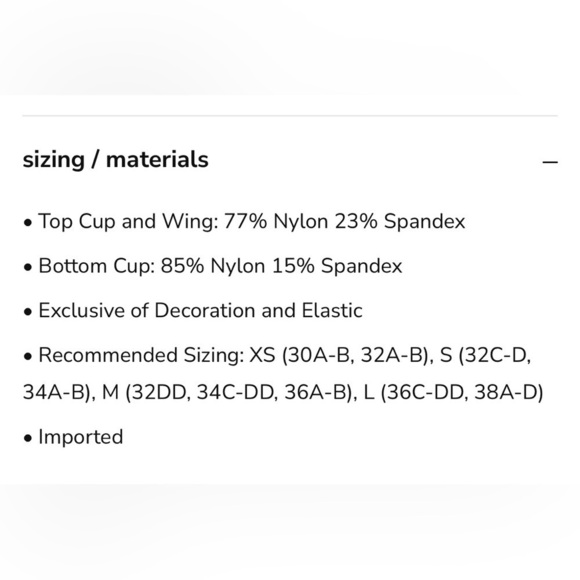 sizing / materials

—

• Top Cup and Wing: 77% Nylon 23% Spandex

• Bottom Cup: 85% Nylon 15% Spandex

• Exclusive of Decoration and Elastic

• Recommended Sizing: XS (30A-B, 32A-B), S (32C-D, 34A-B), M (32DD, 34C-DD, 36A-B), L (36C-DD, 38A-D)

• Imported